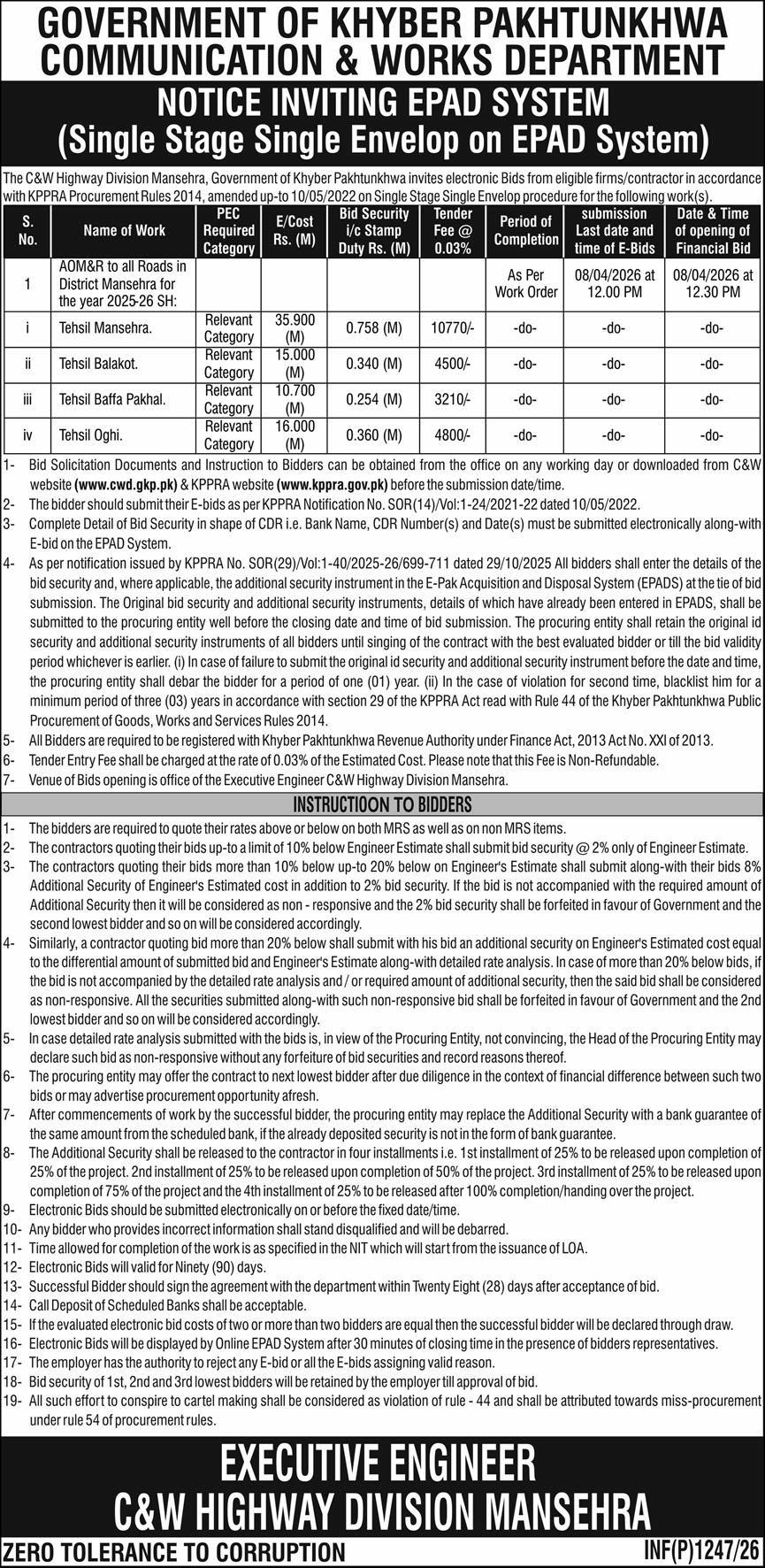 GOVERNMENT OF KHYBER PAKHTUNKHWA
COMMUNICATION & WORKS DEPARTMENT

NOTICE INVITING EPAD SYSTEM
(Single Stage Single Envelop on EPAD System)

The C&W Highway Division Mansehra, Government of Khyber Pakhtunkhwa invites electronic Bids from eligible firms/contractor in accordance with KPPRA Procurement Rules 2014, amended up-to 10/05/2022 on Single Stage Single Envelop procedure for the following work(s).

| S. No. | Name of Work | PEC Required Category | E/Cost Rs. (M) | Bid Security i/c Stamp Duty Rs. (M) | Tender Fee @ 0.03% | Period of Completion | submission Last date and time of E-Bids | Date & Time of opening of Financial Bid |
|---|---|---|---|---|---|---|---|---|
| 1 | AOM&R to all Roads in District Mansehra for the year 2025-26 SH: | | | | | As Per Work Order | 08/04/2026 at 12.00 PM | 08/04/2026 at 12.30 PM |
| i | Tehsil Mansehra. | Relevant Category | 35.900 (M) | 0.758 (M) | 10770/- | -do- | -do- | -do- |
| ii | Tehsil Balakot. | Relevant Category | 15.000 (M) | 0.340 (M) | 4500/- | -do- | -do- | -do- |
| iii | Tehsil Baffa Pakhal. | Relevant Category | 10.700 (M) | 0.254 (M) | 3210/- | -do- | -do- | -do- |
| iv | Tehsil Oghi. | Relevant Category | 16.000 (M) | 0.360 (M) | 4800/- | -do- | -do- | -do- |

1- Bid Solicitation Documents and Instruction to Bidders can be obtained from the office on any working day or downloaded from C&W website (www.cwd.gkp.pk) & KPPRA website (www.kppra.gov.pk) before the submission date/time.
2- The bidder should submit their E-bids as per KPPRA Notification No. SOR(14)/Vol:1-24/2021-22 dated 10/05/2022.
3- Complete Detail of Bid Security in shape of CDR i.e. Bank Name, CDR Number(s) and Date(s) must be submitted electronically along-with E-bid on the EPAD System.
4- As per notification issued by KPPRA No. SOR(29)/Vol:1-40/2025-26/699-711 dated 29/10/2025 All bidders shall enter the details of the bid security and, where applicable, the additional security instrument in the E-Pak Acquisition and Disposal System (EPADS) at the tie of bid submission. The Original bid security and additional security instruments, details of which have already been entered in EPADS, shall be submitted to the procuring entity well before the closing date and time of bid submission. The procuring entity shall retain the original id security and additional security instruments of all bidders until singing of the contract with the best evaluated bidder or till the bid validity period whichever is earlier. (i) In case of failure to submit the original id security and additional security instrument before the date and time, the procuring entity shall debar the bidder for a period of one (01) year. (ii) In the case of violation for second time, blacklist him for a minimum period of three (03) years in accordance with section 29 of the KPPRA Act read with Rule 44 of the Khyber Pakhtunkhwa Public Procurement of Goods, Works and Services Rules 2014.
5- All Bidders are required to be registered with Khyber Pakhtunkhwa Revenue Authority under Finance Act, 2013 Act No. XXI of 2013.
6- Tender Entry Fee shall be charged at the rate of 0.03% of the Estimated Cost. Please note that this Fee is Non-Refundable.
7- Venue of Bids opening is office of the Executive Engineer C&W Highway Division Mansehra.

INSTRUCTIOON TO BIDDERS
1- The bidders are required to quote their rates above or below on both MRS as well as on non MRS items.
2- The contractors quoting their bids up-to a limit of 10% below Engineer Estimate shall submit bid security @ 2% only of Engineer Estimate.
3- The contractors quoting their bids more than 10% below up-to 20% below on Engineer's Estimate shall submit along-with their bids 8% Additional Security of Engineer's Estimated cost in addition to 2% bid security. If the bid is not accompanied with the required amount of Additional Security then it will be considered as non - responsive and the 2% bid security shall be forfeited in favour of Government and the second lowest bidder and so on will be considered accordingly.
4- Similarly, a contractor quoting bid more than 20% below shall submit with his bid an additional security on Engineer's Estimated cost equal to the differential amount of submitted bid and Engineer's Estimate along-with detailed rate analysis. In case of more than 20% below bids, if the bid is not accompanied by the detailed rate analysis and / or required amount of additional security, then the said bid shall be considered as non-responsive. All the securities submitted along-with such non-responsive bid shall be forfeited in favour of Government and the 2nd lowest bidder and so on will be considered accordingly.
5- In case detailed rate analysis submitted with the bids is, in view of the Procuring Entity, not convincing, the Head of the Procuring Entity may declare such bid as non-responsive without any forfeiture of bid securities and record reasons thereof.
6- The procuring entity may offer the contract to next lowest bidder after due diligence in the context of financial difference between such two bids or may advertise procurement opportunity afresh.
7- After commencements of work by the successful bidder, the procuring entity may replace the Additional Security with a bank guarantee of the same amount from the scheduled bank, if the already deposited security is not in the form of bank guarantee.
8- The Additional Security shall be released to the contractor in four installments i.e. 1st installment of 25% to be released upon completion of 25% of the project. 2nd installment of 25% to be released upon completion of 50% of the project. 3rd installment of 25% to be released upon completion of 75% of the project and the 4th installment of 25% to be released after 100% completion/handing over the project.
9- Electronic Bids should be submitted electronically on or before the fixed date/time.
10- Any bidder who provides incorrect information shall stand disqualified and will be debarred.
11- Time allowed for completion of the work is as specified in the NIT which will start from the issuance of LOA.
12- Electronic Bids will valid for Ninety (90) days.
13- Successful Bidder should sign the agreement with the department within Twenty Eight (28) days after acceptance of bid.
14- Call Deposit of Scheduled Banks shall be acceptable.
15- If the evaluated electronic bid costs of two or more than two bidders are equal then the successful bidder will be declared through draw.
16- Electronic Bids will be displayed by Online EPAD System after 30 minutes of closing time in the presence of bidders representatives.
17- The employer has the authority to reject any E-bid or all the E-bids assigning valid reason.
18- Bid security of 1st, 2nd and 3rd lowest bidders will be retained by the employer till approval of bid.
19- All such effort to conspire to cartel making shall be considered as violation of rule - 44 and shall be attributed towards miss-procurement under rule 54 of procurement rules.

EXECUTIVE ENGINEER
C&W HIGHWAY DIVISION MANSEHRA

ZERO TOLERANCE TO CORRUPTION
INF(P)1247/26